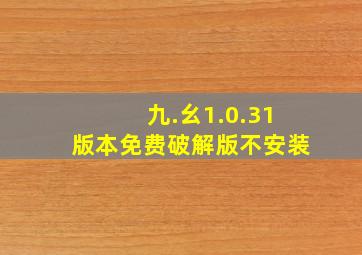 九.幺1.0.31
版本免费破解版不安装